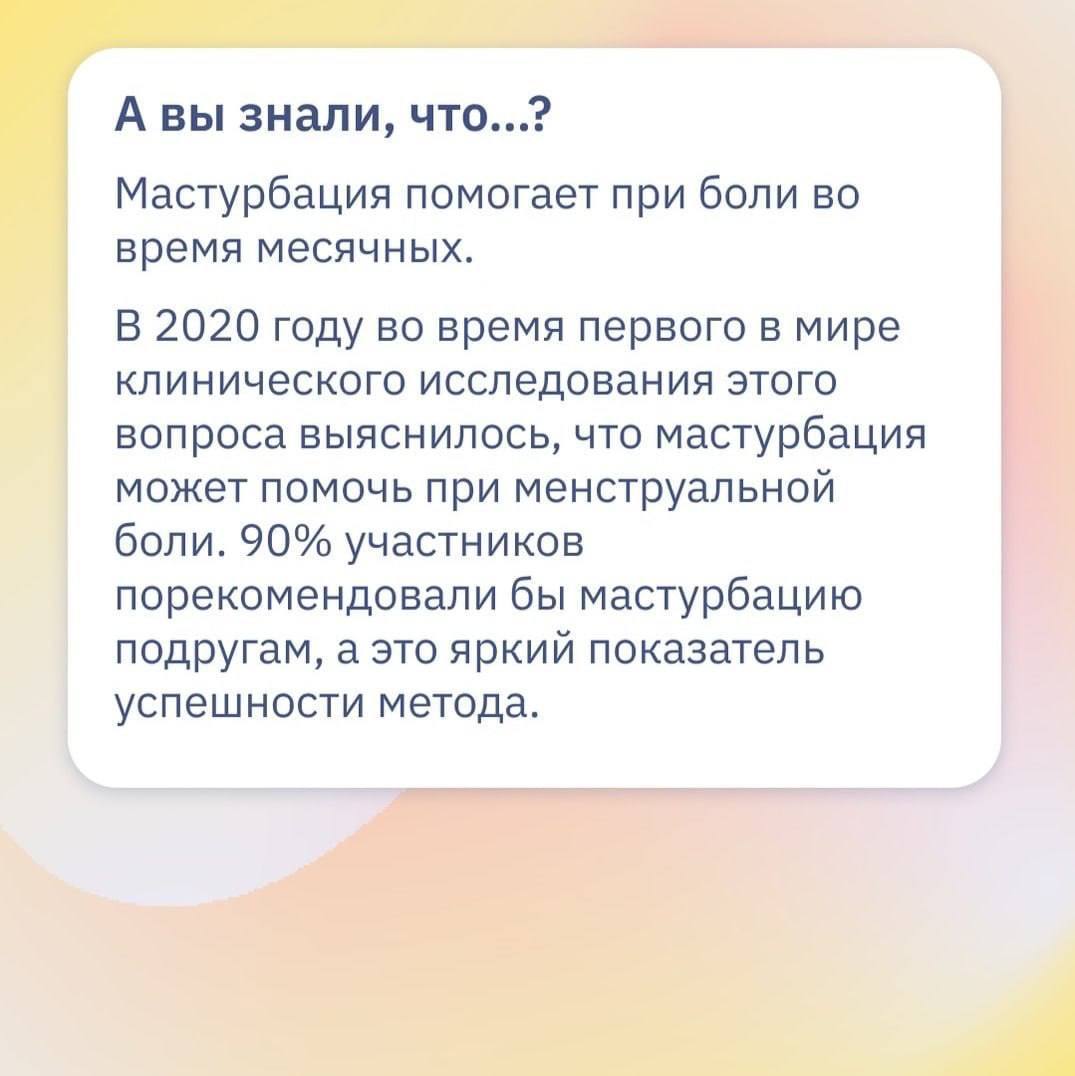 А вы знали, что...?

Мастурбация помогает при боли во время месячных.

В 2020 году во время первого в мире клинического исследования этого вопроса выяснилось, что мастурбация может помочь при менструальной боли. 90% участников порекомендовали бы мастурбацию подругам, а это яркий показатель успешности метода.